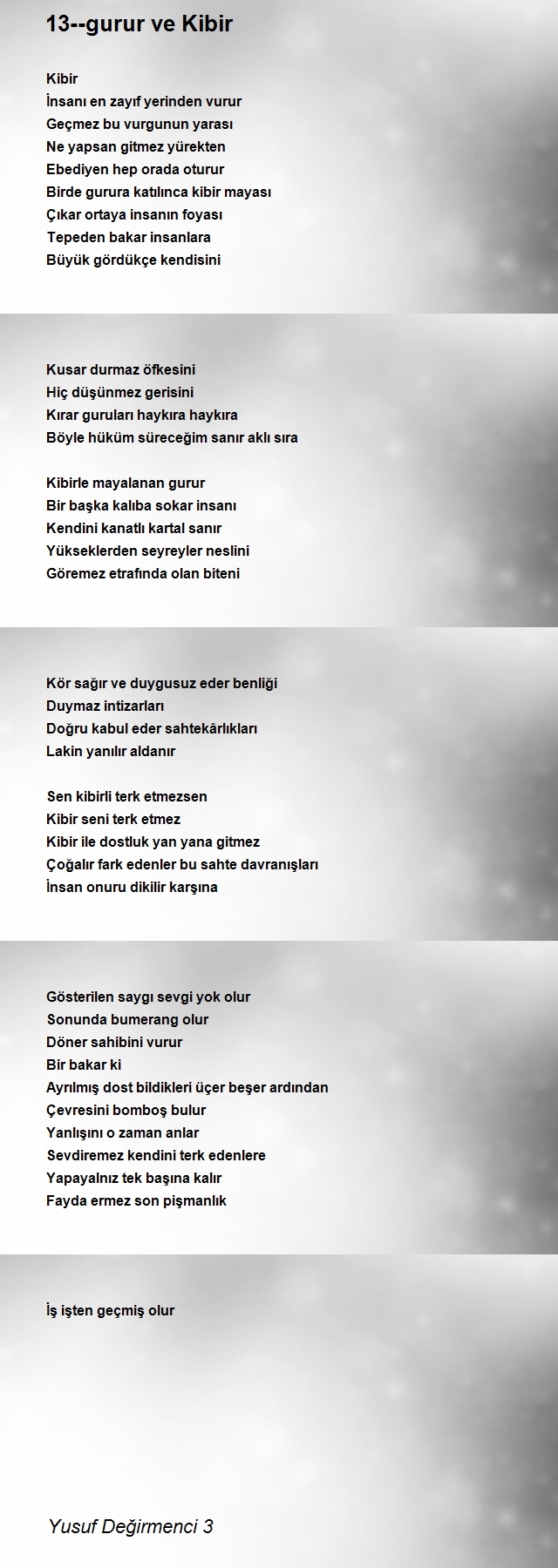 13--gurur ve Kibir

Kibir
İnsanı en zayıf yerinden vurur
Geçmez bu vurgunun yarası
Ne yapsan gitmez yürekten
Ebediyen hep orada oturur
Birde gurura katılınca kibir mayası
Çıkar ortaya insanın foyası
Tepeden bakar insanlara
Büyük gördükçe kendisini

Kusar durmaz öfkesini
Hiç düşünmez gerisini
Kırar guruları haykıra haykıra
Böyle hüküm süreceğim sanır aklı sıra

Kibirle mayalanan gurur
Bir başka kalıba sokar insanı
Kendini kanatlı kartal sanır
Yükseklerden seyreyler neslini
Göremez etrafında olan biteni

Kör sağır ve duygusuz eder benliği
Duymaz intizarları
Doğru kabul eder sahtekârlıkları
Lakin yanılır aldanır

Sen kibirli terk etmezsen
Kibir seni terk etmez
Kibir ile dostluk yan yana gitmez
Çoğalır fark edenler bu sahte davranışları
İnsan onuru dikilir karşına

Gösterilen saygı sevgi yok olur
Sonunda bumerang olur
Döner sahibini vurur
Bir bakar ki
Ayrılmış dost bildikleri üçer beşer ardından
Çevresini bomboş bulur
Yanlışını o zaman anlar
Sevdiremez kendini terk edenlere
Yapayalnız tek başına kalır
Fayda ermez son pişmanlık

İş işten geçmiş olur

Yusuf Değirmenci 3